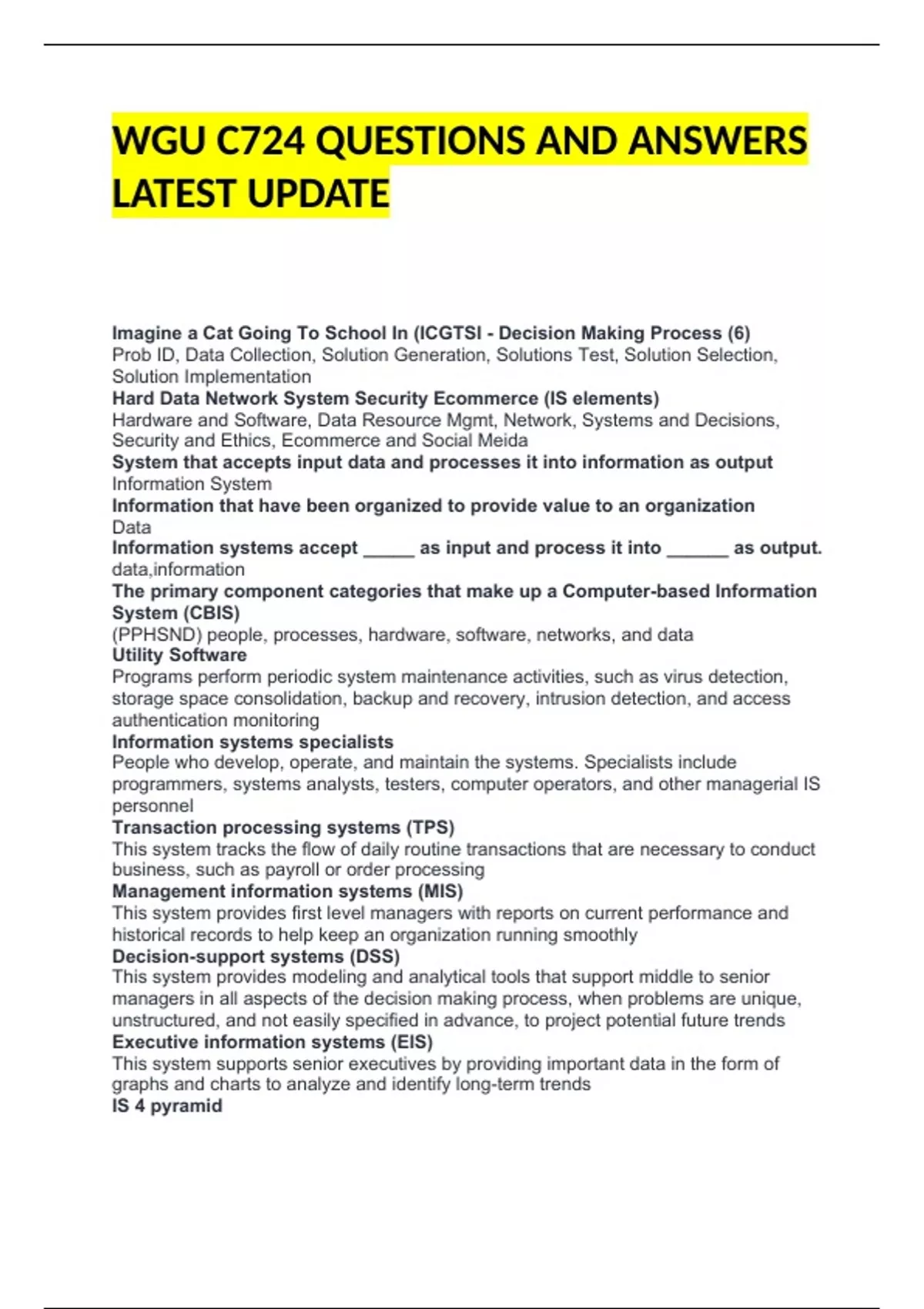 WGU C724 QUESTIONS AND ANSWERS LATEST UPDATE

Imagine a Cat Going To School In (ICGTSI - Decision Making Process (6)
Prob ID, Data Collection, Solution Generation, Solutions Test, Solution Selection, Solution Implementation
Hard Data Network System Security Ecommerce (IS elements)
Hardware and Software, Data Resource Mgmt, Network, Systems and Decisions, Security and Ethics, Ecommerce and Social Meida
System that accepts input data and processes it into information as output
Information System
Information that have been organized to provide value to an organization
Data
Information systems accept _____ as input and process it into ______ as output.
data,information
The primary component categories that make up a Computer-based Information System (CBIS)
(PPHSND) people, processes, hardware, software, networks, and data
Utility Software
Programs perform periodic system maintenance activities, such as virus detection, storage space consolidation, backup and recovery, intrusion detection, and access authentication monitoring
Information systems specialists
People who develop, operate, and maintain the systems. Specialists include programmers, systems analysts, testers, computer operators, and other managerial IS personnel
Transaction processing systems (TPS)
This system tracks the flow of daily routine transactions that are necessary to conduct business, such as payroll or order processing
Management information systems (MIS)
This system provides first level managers with reports on current performance and historical records to help keep an organization running smoothly
Decision-support systems (DSS)
This system provides modeling and analytical tools that support middle to senior managers in all aspects of the decision making process, when problems are unique, unstructured, and not easily specified in advance, to project potential future trends
Executive information systems (EIS)
This system supports senior executives by providing important data in the form of graphs and charts to analyze and identify long-term trends
IS 4 pyramid